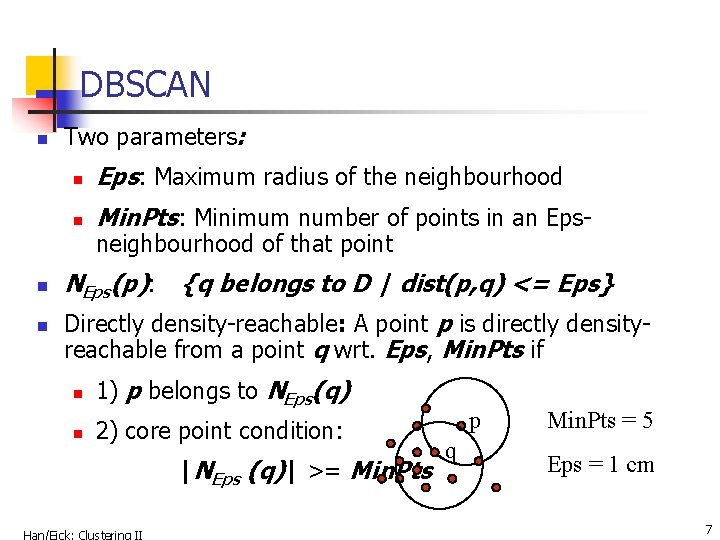 DBSCAN

Two parameters:

Eps: Maximum radius of the neighbourhood

MinPts: Minimum number of points in an Eps-neighbourhood of that point

$N_{Eps}(p)$: {q belongs to D | dist(p,q) <= Eps}

Directly density-reachable: A point p is directly density-reachable from a point q wrt. Eps, MinPts if

1) p belongs to $N_{Eps}(q)$

2) core point condition:

$|N_{Eps}(q)|$ >= MinPts

p

q

MinPts = 5

Eps = 1 cm

Han/Eick: Clustering II

7